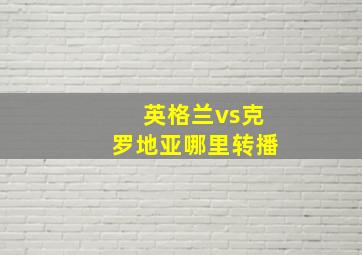 英格兰vs克罗地亚哪里转播